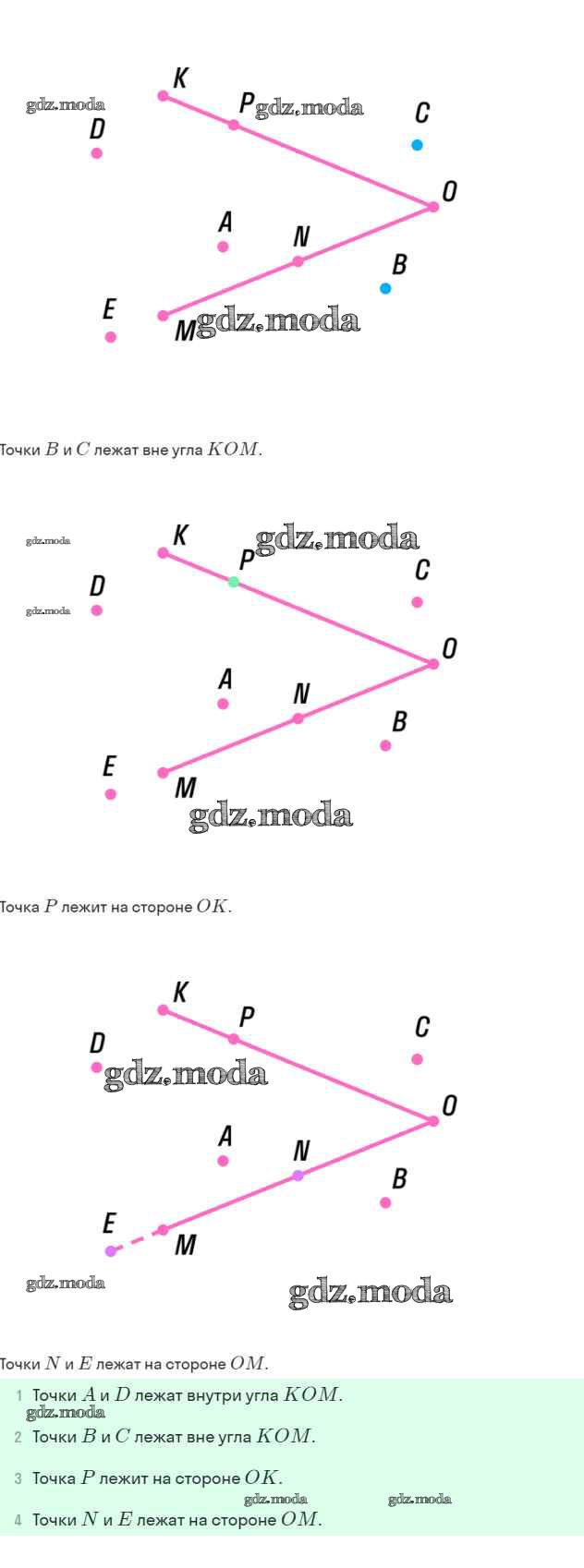 gdz.moda
K
P gdz.moda
C
D
O
A
N
B
E
M gdz.moda

Точки $B$ и $C$ лежат вне угла $KOM$.

gdz.moda
K
gdz.moda
P
C
D
gdz.moda
O
A
N
B
E
M
gdz.moda

Точка $P$ лежит на стороне $OK$.

K
P
C
D
gdz.moda
O
A
N
B
E
M
gdz.moda
gdz.moda

Точки $N$ и $E$ лежат на стороне $OM$.

1 Точки $A$ и $D$ лежат внутри угла $KOM$.
gdz.moda
2 Точки $B$ и $C$ лежат вне угла $KOM$.
3 Точка $P$ лежит на стороне $OK$.
gdz.moda gdz.moda
4 Точки $N$ и $E$ лежат на стороне $OM$.